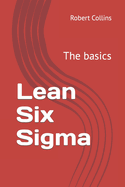 Robert Collins

The basics

Lean Six Sigma